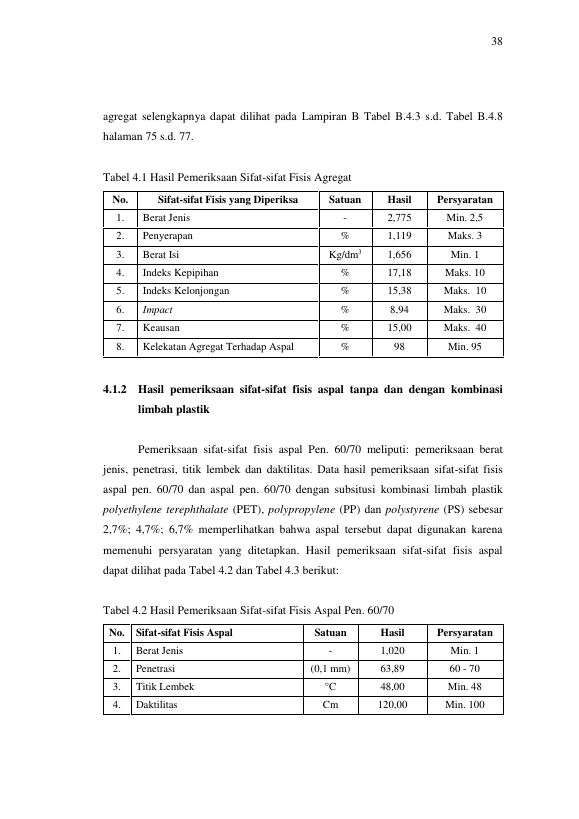 38

agregat selengkapnya dapat dilihat pada Lampiran B Tabel B.4.3 s.d. Tabel B.4.8 halaman 75 s.d. 77.

Tabel 4.1 Hasil Pemeriksaan Sifat-sifat Fisis Agregat

| No. | Sifat-sifat Fisis yang Diperiksa | Satuan | Hasil | Persyaratan |
|---|---|---|---|---|
| 1. | Berat Jenis | - | 2,775 | Min. 2,5 |
| 2. | Penyerapan | % | 1,119 | Maks. 3 |
| 3. | Berat Isi | Kg/dm$^3$ | 1,656 | Min. 1 |
| 4. | Indeks Kepipihan | % | 17,18 | Maks. 10 |
| 5. | Indeks Kelonjongan | % | 15,38 | Maks. 10 |
| 6. | Impact | % | 8,94 | Maks. 30 |
| 7. | Keausan | % | 15,00 | Maks. 40 |
| 8. | Kelekatan Agregat Terhadap Aspal | % | 98 | Min. 95 |

4.1.2 Hasil pemeriksaan sifat-sifat fisis aspal tanpa dan dengan kombinasi limbah plastik

Pemeriksaan sifat-sifat fisis aspal Pen. 60/70 meliputi: pemeriksaan berat jenis, penetrasi, titik lembek dan daktilitas. Data hasil pemeriksaan sifat-sifat fisis aspal pen. 60/70 dan aspal pen. 60/70 dengan subsitusi kombinasi limbah plastik polyethylene terephthalate (PET), polypropylene (PP) dan polystyrene (PS) sebesar 2,7%; 4,7%; 6,7% memperlihatkan bahwa aspal tersebut dapat digunakan karena memenuhi persyaratan yang ditetapkan. Hasil pemeriksaan sifat-sifat fisis aspal dapat dilihat pada Tabel 4.2 dan Tabel 4.3 berikut:

Tabel 4.2 Hasil Pemeriksaan Sifat-sifat Fisis Aspal Pen. 60/70

| No. | Sifat-sifat Fisis Aspal | Satuan | Hasil | Persyaratan |
|---|---|---|---|---|
| 1. | Berat Jenis | - | 1,020 | Min. 1 |
| 2. | Penetrasi | (0,1 mm) | 63,89 | 60 - 70 |
| 3. | Titik Lembek | °C | 48,00 | Min. 48 |
| 4. | Daktilitas | Cm | 120,00 | Min. 100 |